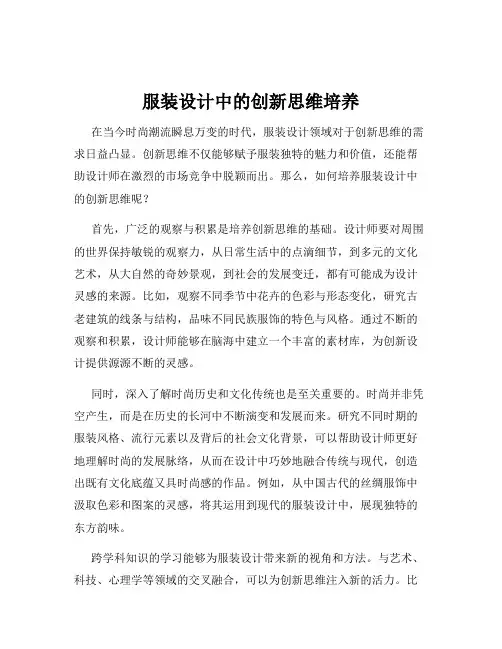 服装设计中的创新思维培养

在当今时尚潮流瞬息万变的时代，服装设计领域对于创新思维的需求日益凸显。创新思维不仅能够赋予服装独特的魅力和价值，还能帮助设计师在激烈的市场竞争中脱颖而出。那么，如何培养服装设计中的创新思维呢？

首先，广泛的观察与积累是培养创新思维的基础。设计师要对周围的世界保持敏锐的观察力，从日常生活中的点滴细节，到多元的文化艺术，从大自然的奇妙景观，到社会的发展变迁，都有可能成为设计灵感的来源。比如，观察不同季节中花卉的色彩与形态变化，研究古老建筑的线条与结构，品味不同民族服饰的特色与风格。通过不断的观察和积累，设计师能够在脑海中建立一个丰富的素材库，为创新设计提供源源不断的灵感。

同时，深入了解时尚历史和文化传统也是至关重要的。时尚并非凭空产生，而是在历史的长河中不断演变和发展而来。研究不同时期的服装风格、流行元素以及背后的社会文化背景，可以帮助设计师更好地理解时尚的发展脉络，从而在设计中巧妙地融合传统与现代，创造出既有文化底蕴又具时尚感的作品。例如，从中国古代的丝绸服饰中汲取色彩和图案的灵感，将其运用到现代的服装设计中，展现独特的东方韵味。

跨学科知识的学习能够为服装设计带来新的视角和方法。与艺术、科技、心理学等领域的交叉融合，可以为创新思维注入新的活力。比